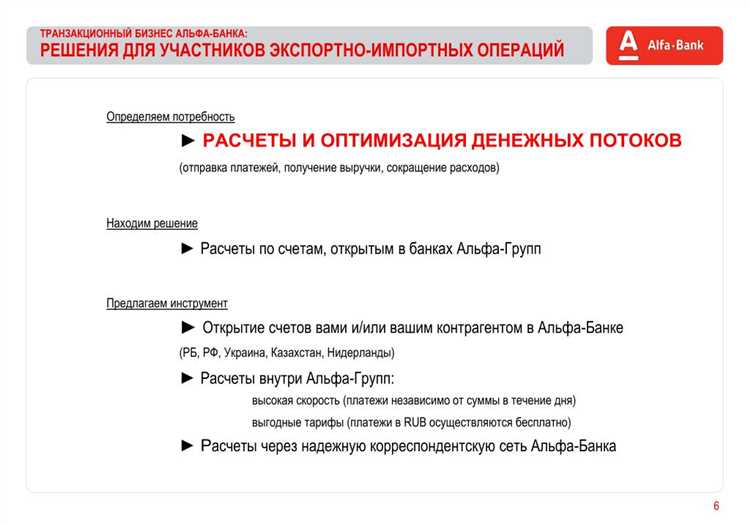 ТРАНЗАКЦИОННЫЙ БИЗНЕС АЛЬФА-БАНКА:
РЕШЕНИЯ ДЛЯ УЧАСТНИКОВ ЭКСПОРТНО-ИМПОРТНЫХ ОПЕРАЦИЙ

Alfa-Bank

Определяем потребность

► РАСЧЕТЫ И ОПТИМИЗАЦИЯ ДЕНЕЖНЫХ ПОТОКОВ

(отправка платежей, получение выручки, сокращение расходов)

Находим решение

► Расчеты по счетам, открытым в банках Альфа-Групп

Предлагаем инструмент

► Открытие счетов вами и/или вашим контрагентом в Альфа-Банке

(РБ, РФ, Украина, Казахстан, Нидерланды)

► Расчеты внутри Альфа-Групп:

высокая скорость (платежи независимо от суммы в течение дня)

выгодные тарифы (платежи в RUB осуществляются бесплатно)

► Расчеты через надежную корреспондентскую сеть Альфа-Банка

6